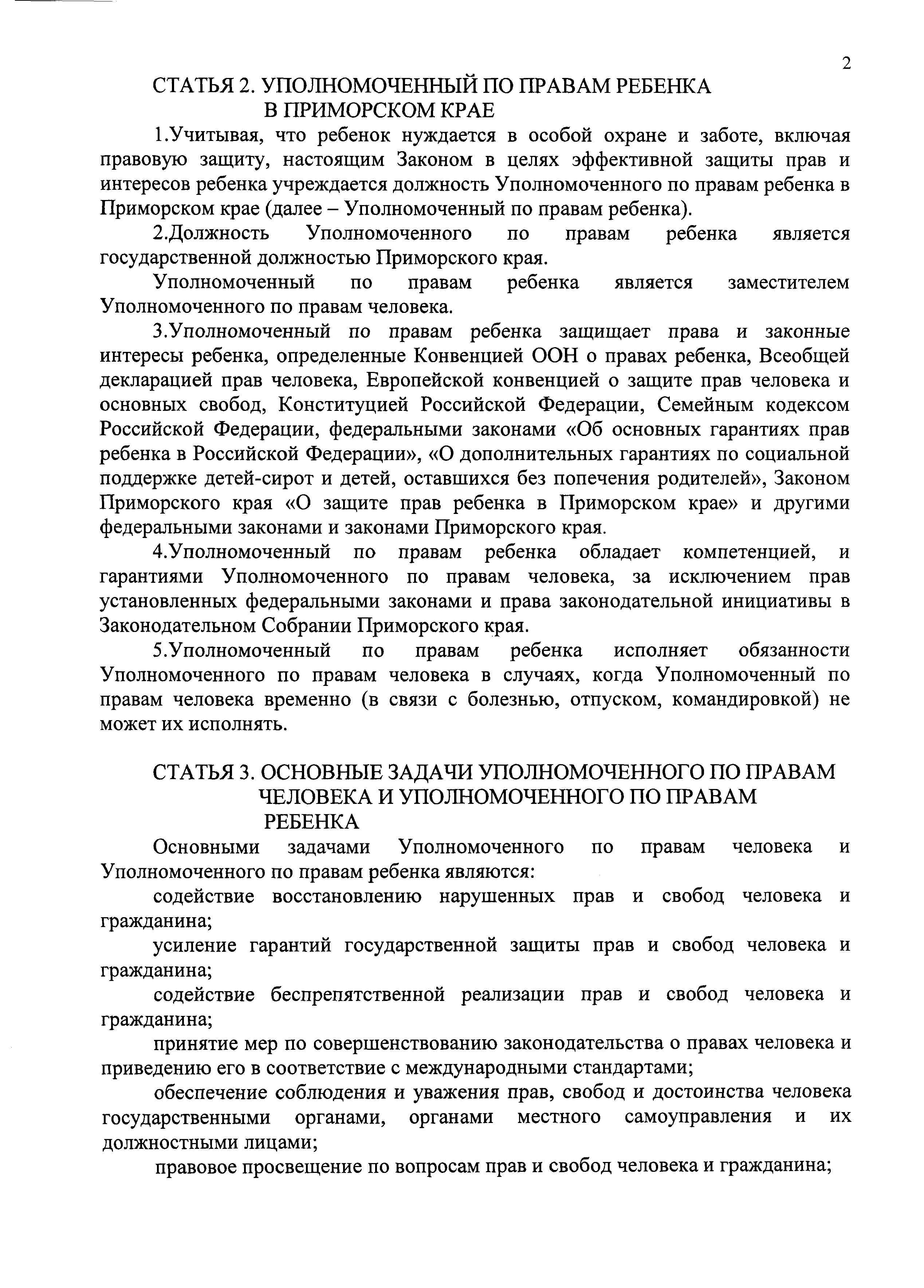 2

СТАТЬЯ 2. УПОЛНОМОЧЕННЫЙ ПО ПРАВАМ РЕБЕНКА В ПРИМОРСКОМ КРАЕ

1.Учитывая, что ребенок нуждается в особой охране и заботе, включая правовую защиту, настоящим Законом в целях эффективной защиты прав и интересов ребенка учреждается должность Уполномоченного по правам ребенка в Приморском крае (далее – Уполномоченный по правам ребенка).

2.Должность Уполномоченного по правам ребенка является государственной должностью Приморского края.

Уполномоченный по правам ребенка является заместителем Уполномоченного по правам человека.

3.Уполномоченный по правам ребенка защищает права и законные интересы ребенка, определенные Конвенцией ООН о правах ребенка, Всеобщей декларацией прав человека, Европейской конвенцией о защите прав человека и основных свобод, Конституцией Российской Федерации, Семейным кодексом Российской Федерации, федеральными законами «Об основных гарантиях прав ребенка в Российской Федерации», «О дополнительных гарантиях по социальной поддержке детей-сирот и детей, оставшихся без попечения родителей», Законом Приморского края «О защите прав ребенка в Приморском крае» и другими федеральными законами и законами Приморского края.

4.Уполномоченный по правам ребенка обладает компетенцией, и гарантиями Уполномоченного по правам человека, за исключением прав установленных федеральными законами и права законодательной инициативы в Законодательном Собрании Приморского края.

5.Уполномоченный по правам ребенка исполняет обязанности Уполномоченного по правам человека в случаях, когда Уполномоченный по правам человека временно (в связи с болезнью, отпуском, командировкой) не может их исполнять.

СТАТЬЯ 3. ОСНОВНЫЕ ЗАДАЧИ УПОЛНОМОЧЕННОГО ПО ПРАВАМ ЧЕЛОВЕКА И УПОЛНОМОЧЕННОГО ПО ПРАВАМ РЕБЕНКА

Основными задачами Уполномоченного по правам человека и Уполномоченного по правам ребенка являются:

содействие восстановлению нарушенных прав и свобод человека и гражданина;

усиление гарантий государственной защиты прав и свобод человека и гражданина;

содействие беспрепятственной реализации прав и свобод человека и гражданина;

принятие мер по совершенствованию законодательства о правах человека и приведению его в соответствие с международными стандартами;

обеспечение соблюдения и уважения прав, свобод и достоинства человека государственными органами, органами местного самоуправления и их должностными лицами;

правовое просвещение по вопросам прав и свобод человека и гражданина;